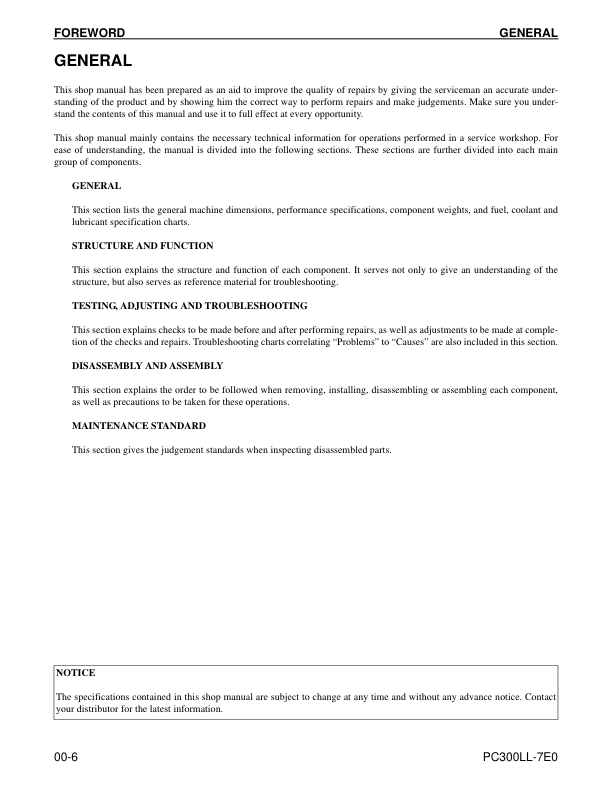 FOREWORD GENERAL

GENERAL

This shop manual has been prepared as an aid to improve the quality of repairs by giving the serviceman an accurate understanding of the product and by showing him the correct way to perform repairs and make judgements. Make sure you understand the contents of this manual and use it to full effect at every opportunity.

This shop manual mainly contains the necessary technical information for operations performed in a service workshop. For ease of understanding, the manual is divided into the following sections. These sections are further divided into each main group of components.

GENERAL

This section lists the general machine dimensions, performance specifications, component weights, and fuel, coolant and lubricant specification charts.

STRUCTURE AND FUNCTION

This section explains the structure and function of each component. It serves not only to give an understanding of the structure, but also serves as reference material for troubleshooting.

TESTING, ADJUSTING AND TROUBLESHOOTING

This section explains checks to be made before and after performing repairs, as well as adjustments to be made at completion of the checks and repairs. Troubleshooting charts correlating “Problems” to “Causes” are also included in this section.

DISASSEMBLY AND ASSEMBLY

This section explains the order to be followed when removing, installing, disassembling or assembling each component, as well as precautions to be taken for these operations.

MAINTENANCE STANDARD

This section gives the judgement standards when inspecting disassembled parts.

NOTICE

The specifications contained in this shop manual are subject to change at any time and without any advance notice. Contact your distributor for the latest information.

00-6 PC300LL-7E0